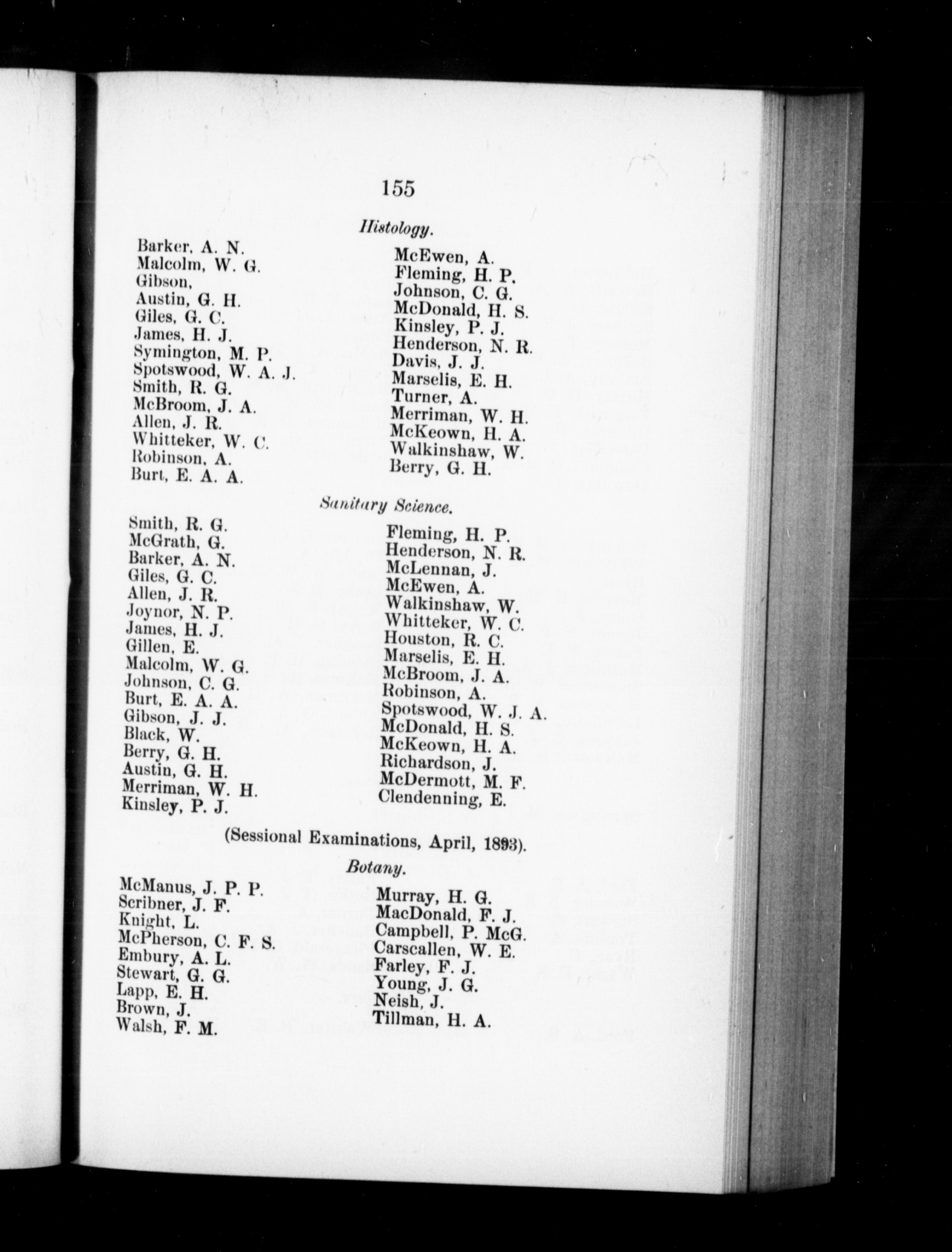 155

Histology.

Barker, A. N.
Malcolm, W. G.
Gibson,
Austin, G. H.
Giles, G. C.
James, H. J.
Symington, M. P.
Spotswood, W. A. J.
Smith, R. G.
McBroom, J. A.
Allen, J. R.
Whitteker, W. C.
Robinson, A.
Burt, E. A. A.

McEwen, A.
Fleming, H. P.
Johnson, C. G.
McDonald, H. S.
Kinsley, P. J.
Henderson, N. R.
Davis, J. J.
Marselis, E. H.
Turner, A.
Merriman, W. H.
McKeown, H. A.
Walkinshaw, W.
Berry, G. H.

Sanitary Science.

Smith, R. G.
McGrath, G.
Barker, A. N.
Giles, G. C.
Allen, J. R.
Joynor, N. P.
James, H. J.
Gillen, E.
Malcolm, W. G.
Johnson, C. G.
Burt, E. A. A.
Gibson, J. J.
Black, W.
Berry, G. H.
Austin, G. H.
Merriman, W. H.
Kinsley, P. J.

Fleming, H. P.
Henderson, N. R.
McLennan, J.
McEwen, A.
Walkinshaw, W.
Whitteker, W. C.
Houston, R. C.
Marselis, E. H.
McBroom, J. A.
Robinson, A.
Spotswood, W. J. A.
McDonald, H. S.
McKeown, H. A.
Richardson, J.
McDermott, M. F.
Clendenning, E.

(Sessional Examinations, April, 1893).

Botany.

McManus, J. P. P.
Scribner, J. F.
Knight, L.
McPherson, C. F. S.
Embury, A. L.
Stewart, G. G.
Lapp, E. H.
Brown, J.
Walsh, F. M.

Murray, H. G.
MacDonald, F. J.
Campbell, P. McG.
Carscallen, W. E.
Farley, F. J.
Young, J. G.
Neish, J.
Tillman, H. A.